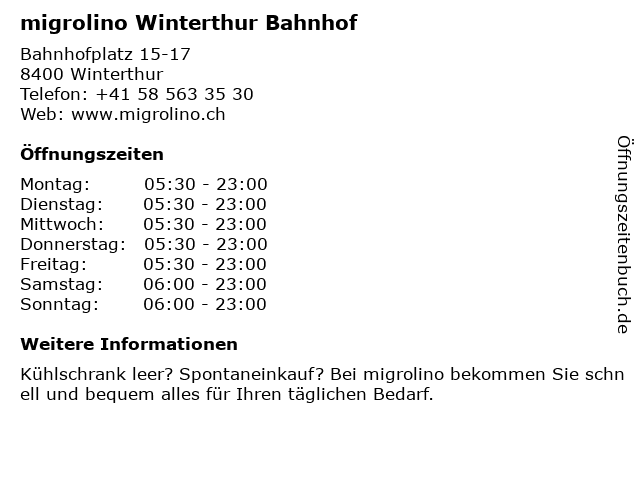 migrolino Winterthur Bahnhof

Bahnhofplatz 15-17
8400 Winterthur
Telefon: +41 58 563 35 30
Web: www.migrolino.ch

Öffnungszeiten

Montag: 05:30 - 23:00
Dienstag: 05:30 - 23:00
Mittwoch: 05:30 - 23:00
Donnerstag: 05:30 - 23:00
Freitag: 05:30 - 23:00
Samstag: 06:00 - 23:00
Sonntag: 06:00 - 23:00

Weitere Informationen

Kühlschrank leer? Spontaneinkauf? Bei migrolino bekommen Sie schnell und bequem alles für Ihren täglichen Bedarf.

Öffnungszeitenbuch.de